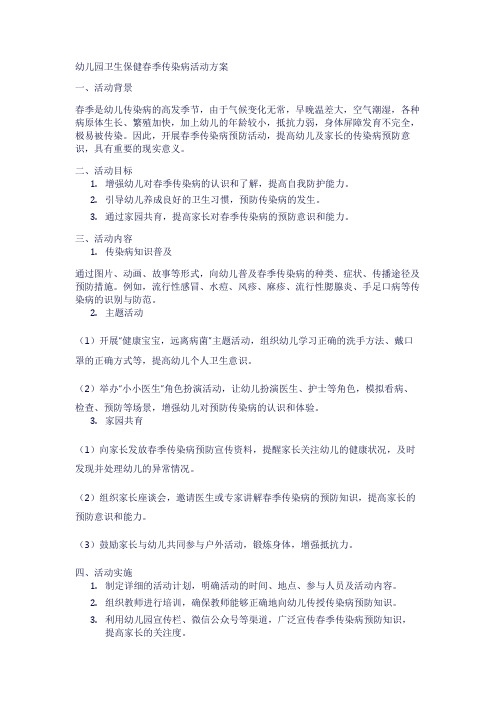 幼儿园卫生保健春季传染病活动方案

一、活动背景

春季是幼儿传染病的高发季节，由于气候变化无常，早晚温差大，空气潮湿，各种病原体生长、繁殖加快，加上幼儿的年龄较小，抵抗力弱，身体屏障发育不完全，极易被传染。因此，开展春季传染病预防活动，提高幼儿及家长的传染病预防意识，具有重要的现实意义。

二、活动目标

1. 增强幼儿对春季传染病的认识和了解，提高自我防护能力。
2. 引导幼儿养成良好的卫生习惯，预防传染病的发生。
3. 通过家园共育，提高家长对春季传染病的预防意识和能力。

三、活动内容

1. 传染病知识普及

通过图片、动画、故事等形式，向幼儿普及春季传染病的种类、症状、传播途径及预防措施。例如，流行性感冒、水痘、风疹、麻疹、流行性腮腺炎、手足口病等传染病的识别与防范。

2. 主题活动

（1）开展"健康宝宝，远离病菌"主题活动，组织幼儿学习正确的洗手方法、戴口罩的正确方式等，提高幼儿个人卫生意识。

（2）举办"小小医生"角色扮演活动，让幼儿扮演医生、护士等角色，模拟看病、检查、预防等场景，增强幼儿对预防传染病的认识和体验。

3. 家园共育

（1）向家长发放春季传染病预防宣传资料，提醒家长关注幼儿的健康状况，及时发现并处理幼儿的异常情况。

（2）组织家长座谈会，邀请医生或专家讲解春季传染病的预防知识，提高家长的预防意识和能力。

（3）鼓励家长与幼儿共同参与户外活动，锻炼身体，增强抵抗力。

四、活动实施

1. 制定详细的活动计划，明确活动的时间、地点、参与人员及活动内容。
2. 组织教师进行培训，确保教师能够正确地向幼儿传授传染病预防知识。
3. 利用幼儿园宣传栏、微信公众号等渠道，广泛宣传春季传染病预防知识，提高家长的关注度。